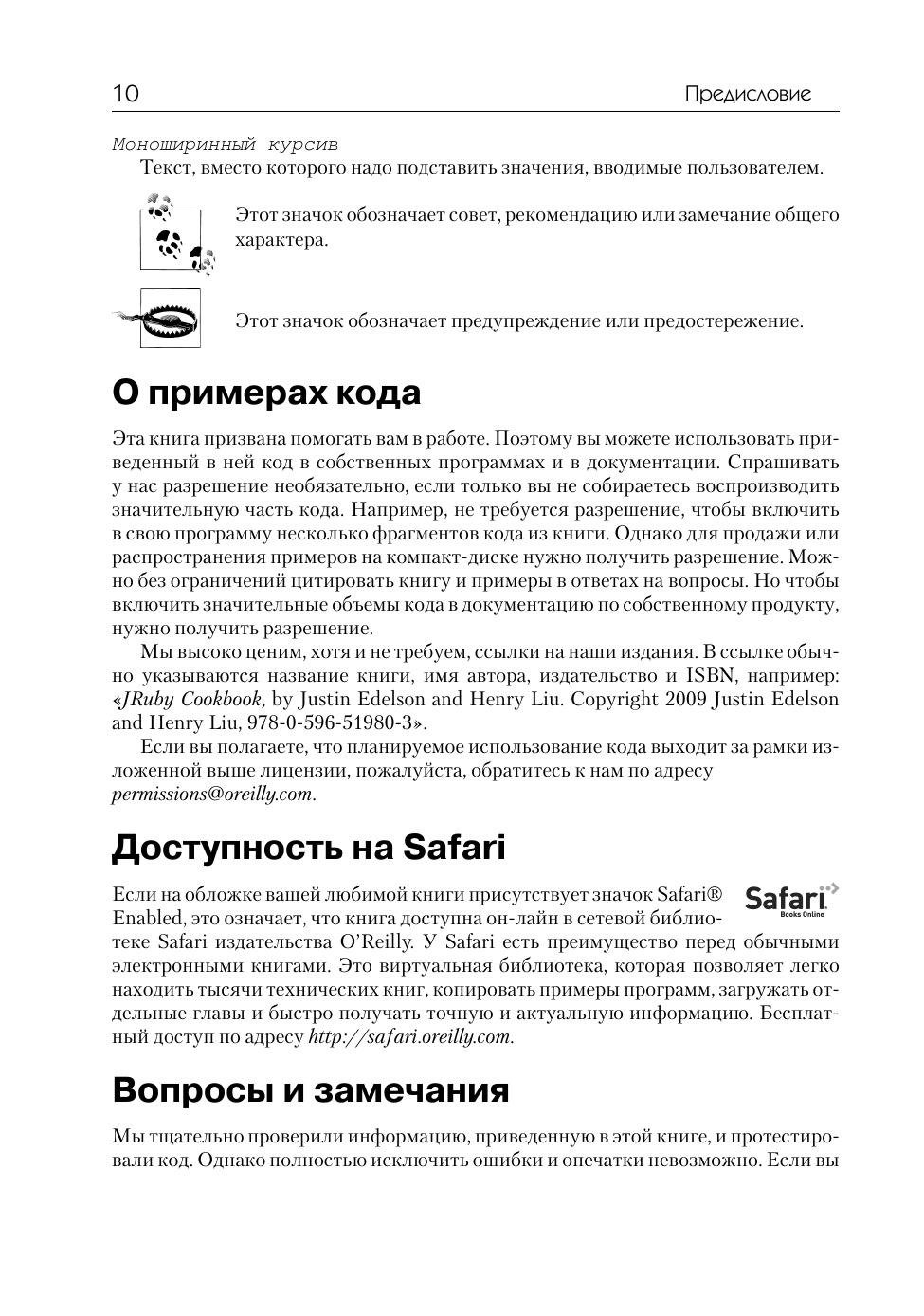 10 Предисловие

Моноширинный курсив

Текст, вместо которого надо подставить значения, вводимые пользователем.

Этот значок обозначает совет, рекомендацию или замечание общего характера.

Этот значок обозначает предупреждение или предостережение.

О примерах кода

Эта книга призвана помогать вам в работе. Поэтому вы можете использовать приведенный в ней код в собственных программах и в документации. Спрашивать у нас разрешение необязательно, если только вы не собираетесь воспроизводить значительную часть кода. Например, не требуется разрешение, чтобы включить в свою программу несколько фрагментов кода из книги. Однако для продажи или распространения примеров на компакт-диске нужно получить разрешение. Можно без ограничений цитировать книгу и примеры в ответах на вопросы. Но чтобы включить значительные объемы кода в документацию по собственному продукту, нужно получить разрешение.

Мы высоко ценим, хотя и не требуем, ссылки на наши издания. В ссылке обычно указываются название книги, имя автора, издательство и ISBN, например: «JRuby Cookbook, by Justin Edelson and Henry Liu. Copyright 2009 Justin Edelson and Henry Liu, 978-0-596-51980-3».

Если вы полагаете, что планируемое использование кода выходит за рамки изложенной выше лицензии, пожалуйста, обратитесь к нам по адресу permissions@oreilly.com.

Доступность на Safari

Safari Books Online

Если на обложке вашей любимой книги присутствует значок Safari® Enabled, это означает, что книга доступна он-лайн в сетевой библиотеке Safari издательства O'Reilly. У Safari есть преимущество перед обычными электронными книгами. Это виртуальная библиотека, которая позволяет легко находить тысячи технических книг, копировать примеры программ, загружать отдельные главы и быстро получать точную и актуальную информацию. Бесплатный доступ по адресу http://safari.oreilly.com.

Вопросы и замечания

Мы тщательно проверили информацию, приведенную в этой книге, и протестировали код. Однако полностью исключить ошибки и опечатки невозможно. Если вы